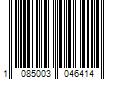 1 085003 046414